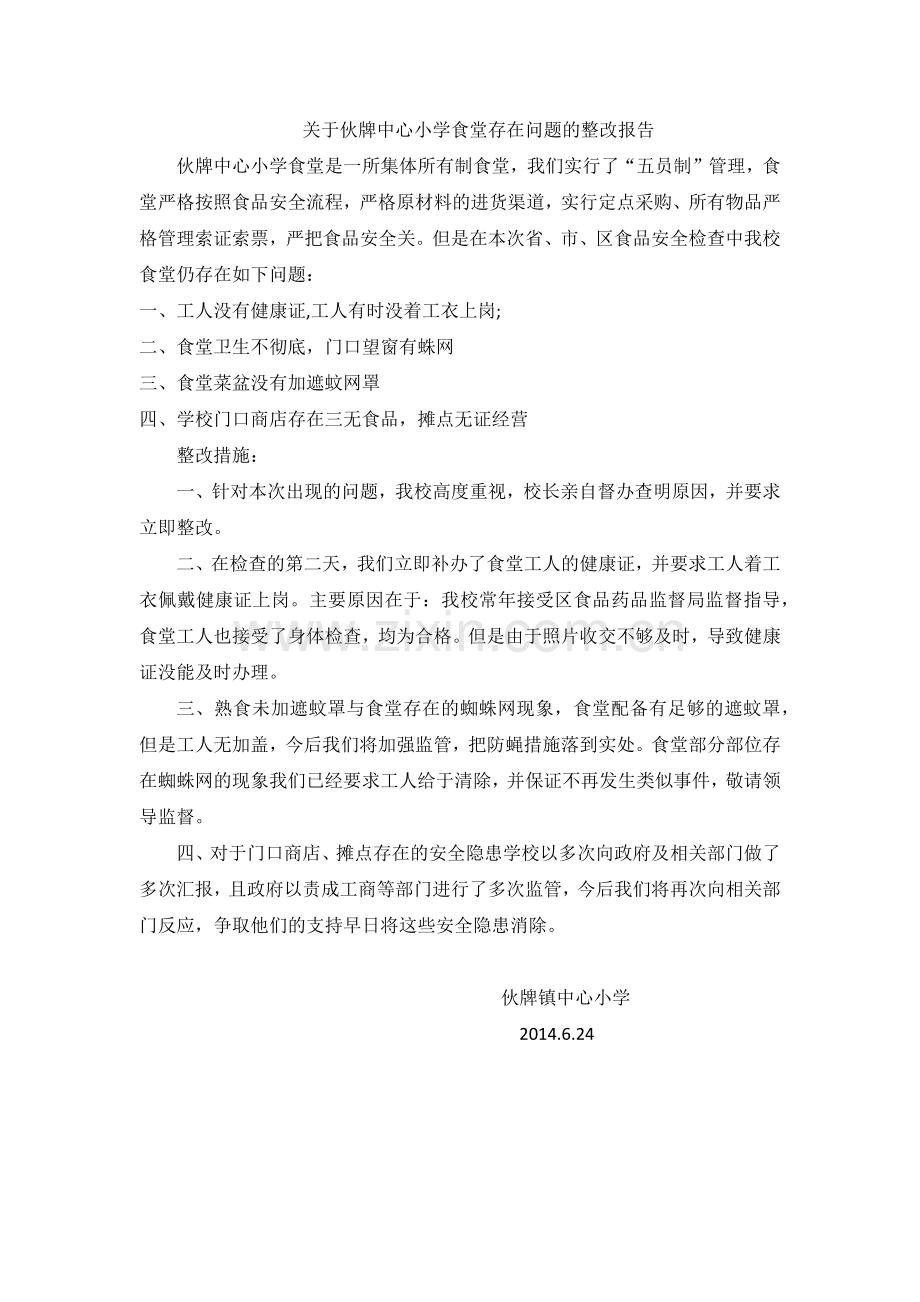 关于伙牌中心小学食堂存在问题的整改报告

伙牌中心小学食堂是一所集体所有制食堂，我们实行了“五员制”管理，食堂严格按照食品安全流程，严格原材料的进货渠道，实行定点采购、所有物品严格管理索证索票，严把食品安全关。但是在本次省、市、区食品安全检查中我校食堂仍存在如下问题：

一、工人没有健康证,工人有时没着工衣上岗;

二、食堂卫生不彻底，门口望窗有蛛网

三、食堂菜盆没有加遮蚊网罩

四、学校门口商店存在三无食品，摊点无证经营

整改措施：

一、针对本次出现的问题，我校高度重视，校长亲自督办查明原因，并要求立即整改。

二、在检查的第二天，我们立即补办了食堂工人的健康证，并要求工人着工衣佩戴健康证上岗。主要原因在于：我校常年接受区食品药品监督局监督指导，食堂工人也接受了身体检查，均为合格。但是由于照片收交不够及时，导致健康证没能及时办理。

三、熟食未加遮蚊罩与食堂存在的蜘蛛网现象，食堂配备有足够的遮蚊罩，但是工人无加盖，今后我们将加强监管，把防蝇措施落到实处。食堂部分部位存在蜘蛛网的现象我们已经要求工人给于清除，并保证不再发生类似事件，敬请领导监督。

四、对于门口商店、摊点存在的安全隐患学校以多次向政府及相关部门做了多次汇报，且政府以责成工商等部门进行了多次监管，今后我们将再次向相关部门反应，争取他们的支持早日将这些安全隐患消除。

伙牌镇中心小学

2014.6.24

www.zixin.com.cn